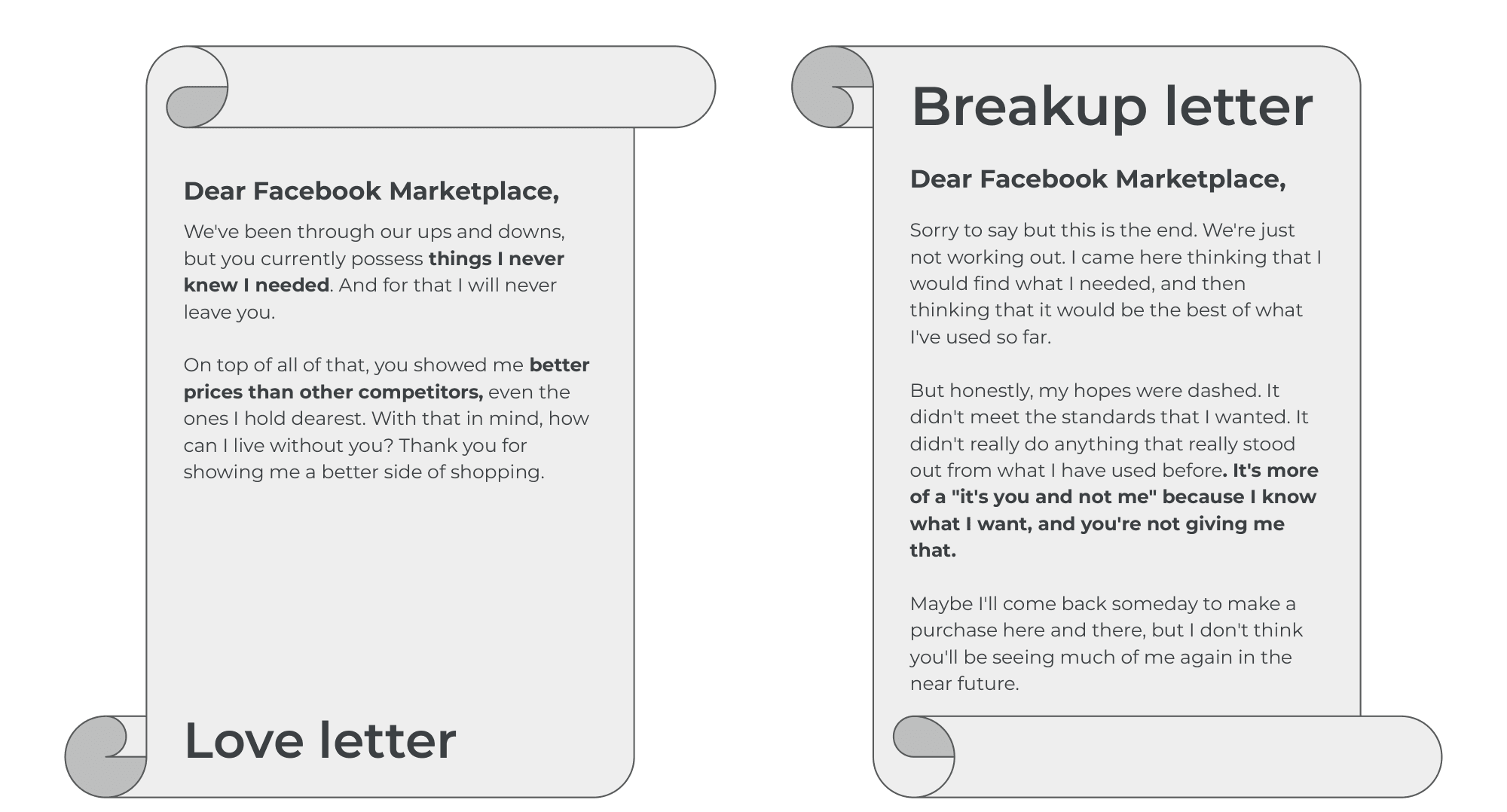 Dear Facebook Marketplace,

We've been through our ups and downs, but you currently possess things I never knew I needed. And for that I will never leave you.

On top of all of that, you showed me better prices than other competitors, even the ones I hold dearest. With that in mind, how can I live without you? Thank you for showing me a better side of shopping.

Love letter

Breakup letter

Dear Facebook Marketplace,

Sorry to say but this is the end. We're just not working out. I came here thinking that I would find what I needed, and then thinking that it would be the best of what I've used so far.

But honestly, my hopes were dashed. It didn't meet the standards that I wanted. It didn't really do anything that really stood out from what I have used before. It's more of a "it's you and not me" because I know what I want, and you're not giving me that.

Maybe I'll come back someday to make a purchase here and there, but I don't think you'll be seeing much of me again in the near future.